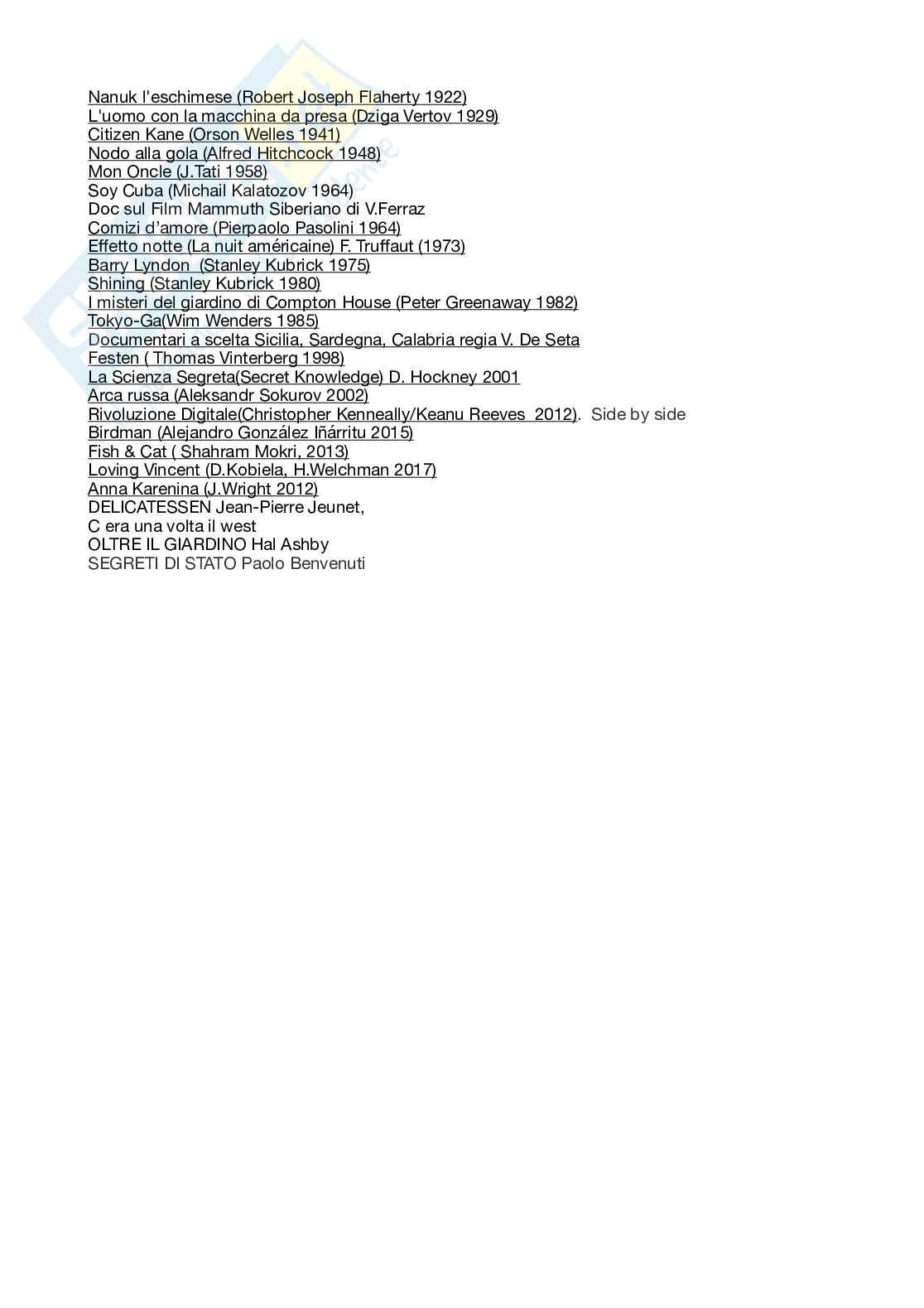 Nanuk l'eschimese (Robert Joseph Flaherty 1922)
L'uomo con la macchina da presa (Dziga Vertov 1929)
Citizen Kane (Orson Welles 1941)
Nodo alla gola (Alfred Hitchcock 1948)
Mon Oncle (J.Tati 1958)
Soy Cuba (Michail Kalatozov 1964)
Doc sul Film Mammuth Siberiano di V.Ferraz
Comizi d'amore (Pierpaolo Pasolini 1964)
Effetto notte (La nuit américaine) F. Truffaut (1973)
Barry Lyndon (Stanley Kubrick 1975)
Shining (Stanley Kubrick 1980)
I misteri del giardino di Compton House (Peter Greenaway 1982)
Tokyo-Ga(Wim Wenders 1985)
Documentari a scelta Sicilia, Sardegna, Calabria regia V. De Seta
Festen ( Thomas Vinterberg 1998)
La Scienza Segreta(Secret Knowledge) D. Hockney 2001
Arca russa (Aleksandr Sokurov 2002)
Rivoluzione Digitale(Christopher Kenneally/Keanu Reeves 2012). Side by side
Birdman (Alejandro González Iñárritu 2015)
Fish & Cat ( Shahram Mokri, 2013)
Loving Vincent (D.Kobiela, H.Welchman 2017)
Anna Karenina (J.Wright 2012)
DELICATESSEN Jean-Pierre Jeunet,
C era una volta il west
OLTRE IL GIARDINO Hal Ashby
SEGRETI DI STATO Paolo Benvenuti